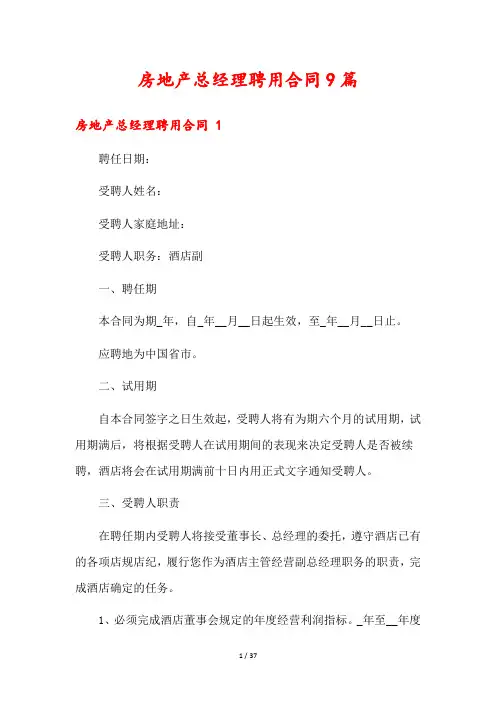 房地产总经理聘用合同9篇

房地产总经理聘用合同 1

聘任日期：

受聘人姓名：

受聘人家庭地址：

受聘人职务：酒店副

一、聘任期

本合同为期_年，自_年__月__日起生效，至_年__月__日止。

应聘地为中国省市。

二、试用期

自本合同签字之日生效起，受聘人将有为期六个月的试用期，试用期满后，将根据受聘人在试用期间的表现来决定受聘人是否被续聘，酒店将会在试用期满前十日内用正式文字通知受聘人。

三、受聘人职责

在聘任期内受聘人将接受董事长、总经理的委托，遵守酒店已有的各项店规店纪，履行您作为酒店主管经营副总经理职务的职责，完成酒店确定的任务。

1、必须完成酒店董事会规定的年度经营利润指标。_年至__年度

1 / 37